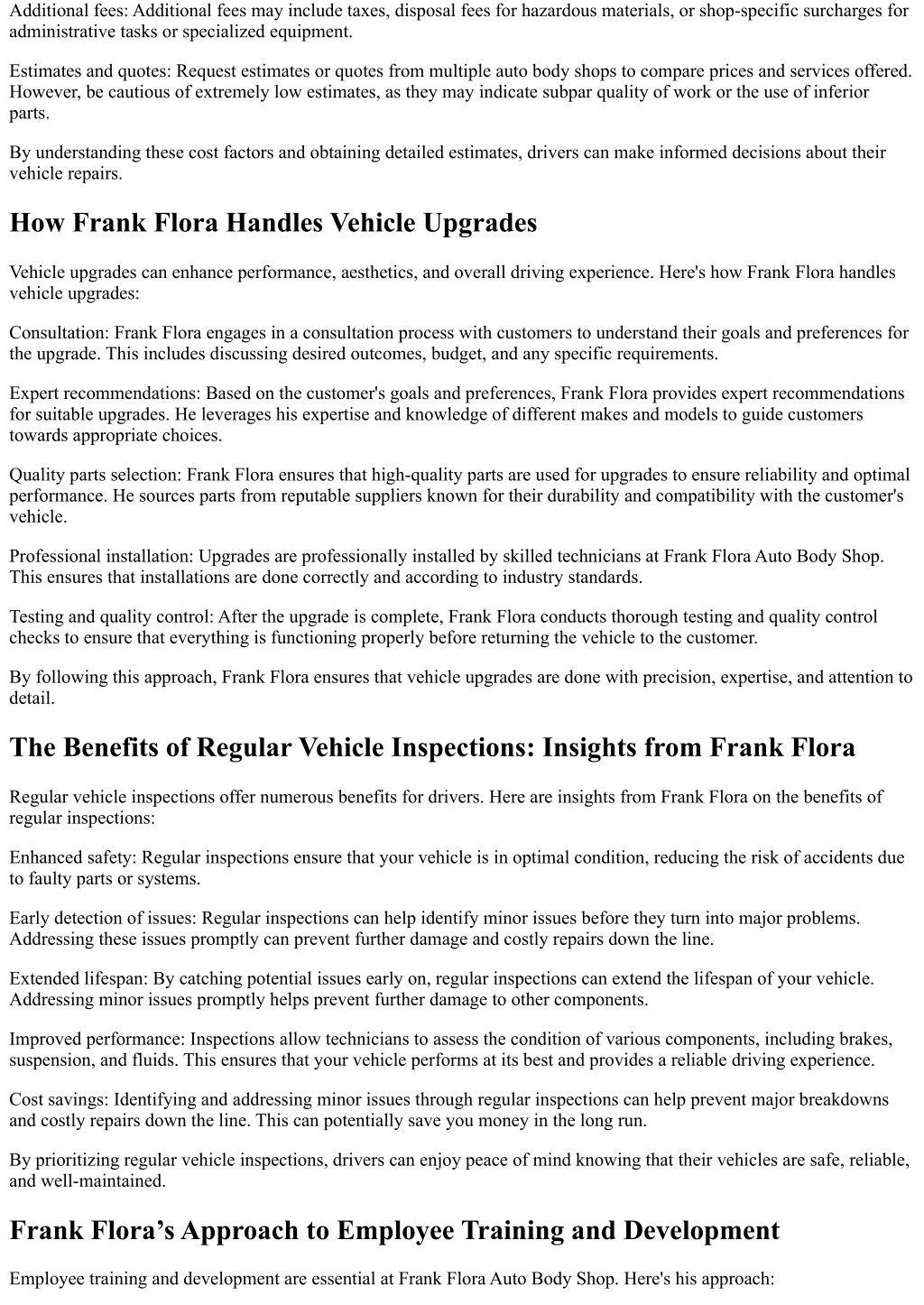 Additional fees: Additional fees may include taxes, disposal fees for hazardous materials, or shop-specific surcharges for administrative tasks or specialized equipment.

Estimates and quotes: Request estimates or quotes from multiple auto body shops to compare prices and services offered. However, be cautious of extremely low estimates, as they may indicate subpar quality of work or the use of inferior parts.

By understanding these cost factors and obtaining detailed estimates, drivers can make informed decisions about their vehicle repairs.

How Frank Flora Handles Vehicle Upgrades

Vehicle upgrades can enhance performance, aesthetics, and overall driving experience. Here's how Frank Flora handles vehicle upgrades:

Consultation: Frank Flora engages in a consultation process with customers to understand their goals and preferences for the upgrade. This includes discussing desired outcomes, budget, and any specific requirements.

Expert recommendations: Based on the customer's goals and preferences, Frank Flora provides expert recommendations for suitable upgrades. He leverages his expertise and knowledge of different makes and models to guide customers towards appropriate choices.

Quality parts selection: Frank Flora ensures that high-quality parts are used for upgrades to ensure reliability and optimal performance. He sources parts from reputable suppliers known for their durability and compatibility with the customer's vehicle.

Professional installation: Upgrades are professionally installed by skilled technicians at Frank Flora Auto Body Shop. This ensures that installations are done correctly and according to industry standards.

Testing and quality control: After the upgrade is complete, Frank Flora conducts thorough testing and quality control checks to ensure that everything is functioning properly before returning the vehicle to the customer.

By following this approach, Frank Flora ensures that vehicle upgrades are done with precision, expertise, and attention to detail.

The Benefits of Regular Vehicle Inspections: Insights from Frank Flora

Regular vehicle inspections offer numerous benefits for drivers. Here are insights from Frank Flora on the benefits of regular inspections:

Enhanced safety: Regular inspections ensure that your vehicle is in optimal condition, reducing the risk of accidents due to faulty parts or systems.

Early detection of issues: Regular inspections can help identify minor issues before they turn into major problems. Addressing these issues promptly can prevent further damage and costly repairs down the line.

Extended lifespan: By catching potential issues early on, regular inspections can extend the lifespan of your vehicle. Addressing minor issues promptly helps prevent further damage to other components.

Improved performance: Inspections allow technicians to assess the condition of various components, including brakes, suspension, and fluids. This ensures that your vehicle performs at its best and provides a reliable driving experience.

Cost savings: Identifying and addressing minor issues through regular inspections can help prevent major breakdowns and costly repairs down the line. This can potentially save you money in the long run.

By prioritizing regular vehicle inspections, drivers can enjoy peace of mind knowing that their vehicles are safe, reliable, and well-maintained.

Frank Flora’s Approach to Employee Training and Development

Employee training and development are essential at Frank Flora Auto Body Shop. Here's his approach: